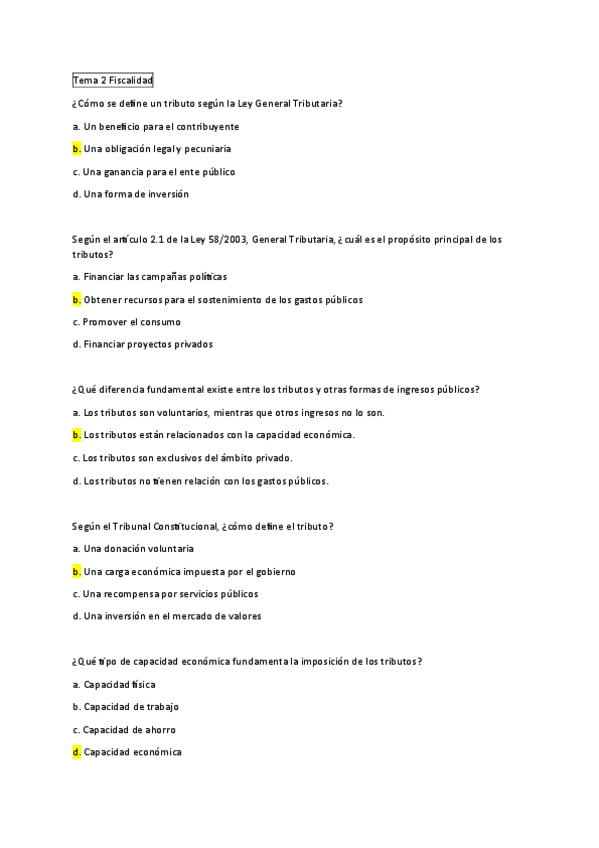 Tema 2 Fiscalidad

¿Cómo se define un tributo según la Ley General Tributaria?

a. Un beneficio para el contribuyente

b. Una obligación legal y pecuniaria

c. Una ganancia para el ente público

d. Una forma de inversión

Según el artículo 2.1 de la Ley 58/2003, General Tributaria, ¿cuál es el propósito principal de los tributos?

a. Financiar las campañas políticas

b. Obtener recursos para el sostenimiento de los gastos públicos

c. Promover el consumo

d. Financiar proyectos privados

¿Qué diferencia fundamental existe entre los tributos y otras formas de ingresos públicos?

a. Los tributos son voluntarios, mientras que otros ingresos no lo son.

b. Los tributos están relacionados con la capacidad económica.

c. Los tributos son exclusivos del ámbito privado.

d. Los tributos no tienen relación con los gastos públicos.

Según el Tribunal Constitucional, ¿cómo define el tributo?

a. Una donación voluntaria

b. Una carga económica impuesta por el gobierno

c. Una recompensa por servicios públicos

d. Una inversión en el mercado de valores

¿Qué tipo de capacidad económica fundamenta la imposición de los tributos?

a. Capacidad física

b. Capacidad de trabajo

c. Capacidad de ahorro

d. Capacidad económica